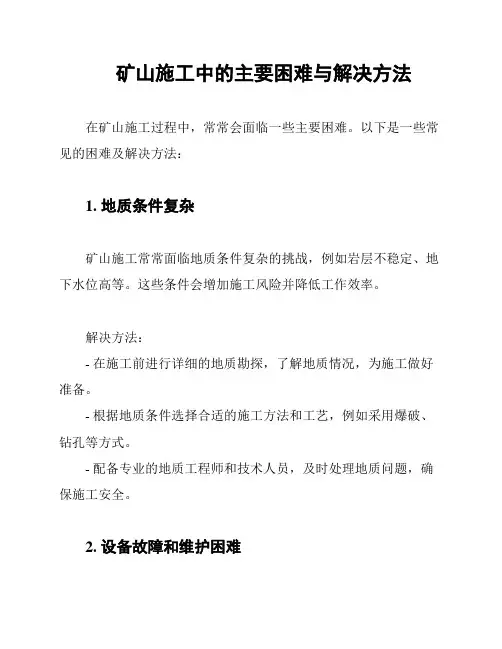 矿山施工中的主要困难与解决方法

在矿山施工过程中，常常会面临一些主要困难。以下是一些常见的困难及解决方法：

1. 地质条件复杂

矿山施工常常面临地质条件复杂的挑战，例如岩层不稳定、地下水位高等。这些条件会增加施工风险并降低工作效率。

解决方法：
- 在施工前进行详细的地质勘探，了解地质情况，为施工做好准备。
- 根据地质条件选择合适的施工方法和工艺，例如采用爆破、钻孔等方式。
- 配备专业的地质工程师和技术人员，及时处理地质问题，确保施工安全。

2. 设备故障和维护困难